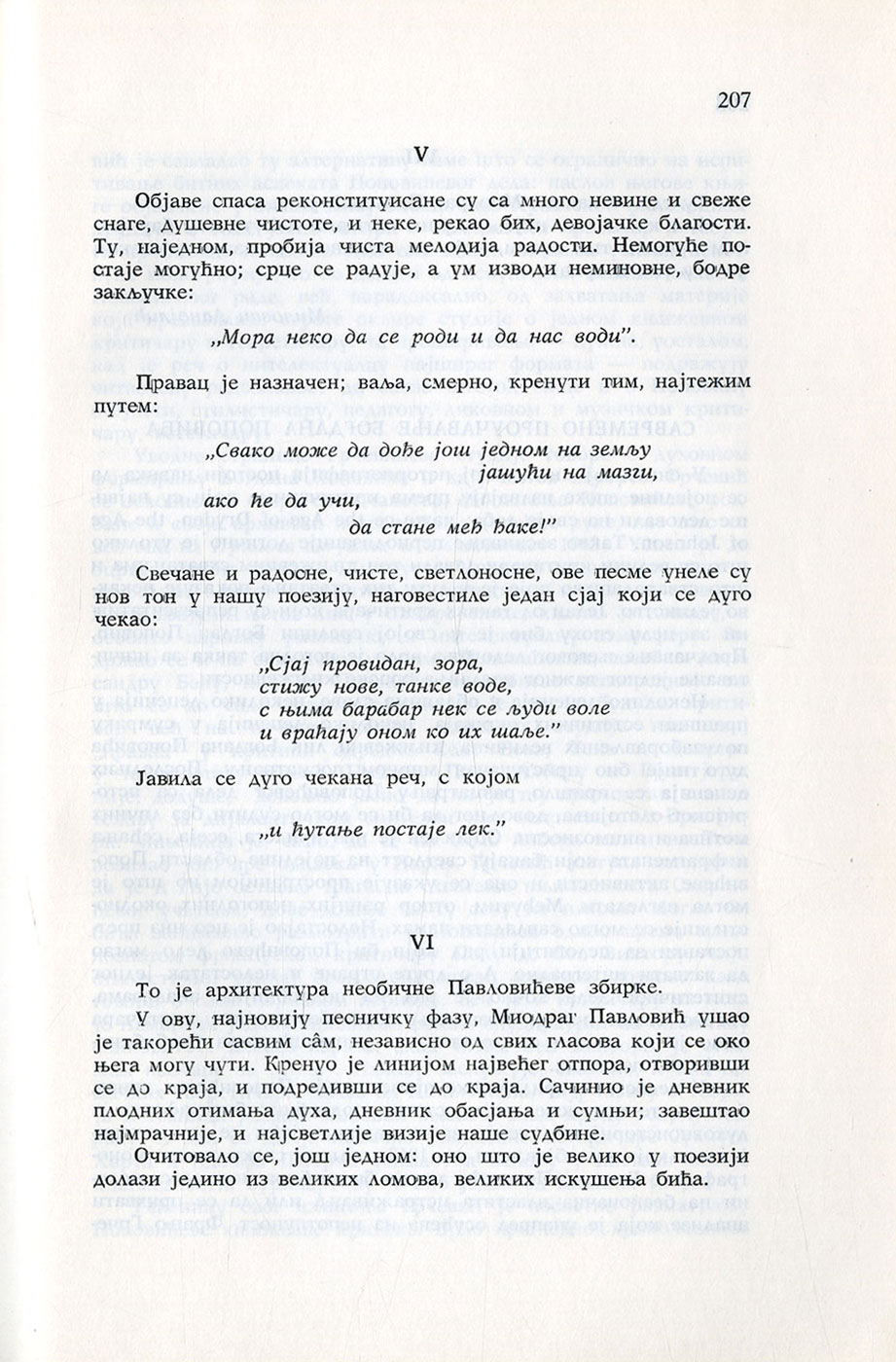 207

V

Објаве спаса реконституисане су са много невине и свеже снаге, душевне чистоте, и неке, рекао бих, девојачке благости. Ту, наједном, пробија чиста мелодија радости. Немогуће постаје могућно; срце се радује, а ум изводи неминовне, бодре закључке:

„Мора неко да се роди и да нас води".

Правац је назначен; ваља, смерно, кренути тим, најтежим путем:

„Свако може да дође још једном на земљу
јашући на мазги,
ако ће да учи,
да стане међ ђаке!"

Свечане и радосне, чисте, светлоносне, ове песме унеле су нов тон у нашу поезију, наговестиле један сјај који се дуго чекао:

„Сјај провидан, зора,
стижу нове, танке воде,
с њима барабар нек се људи воле
и враћају оном ко их шаље."

Јавила се дуго чекана реч, с којом

„и ћутање постаје лек."

VI

То је архитектура необичне Павловићеве збирке.

У ову, најновију песничку фазу, Миодраг Павловић ушао је такорећи сасвим сâм, независно од свих гласова који се око њега могу чути. Кренуо је линијом највећег отпора, отворивши се до краја, и подредивши се до краја. Сачинио је дневник плодних отимања духа, дневник обасјања и сумњи; завештао најмрачније, и најсветлије визије наше судбине.

Очитовало се, још једном: оно што је велико у поезији долази једино из великих ломова, великих искушења бића.